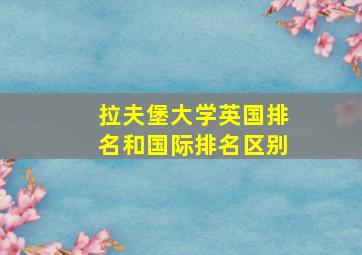 拉夫堡大学英国排名和国际排名区别